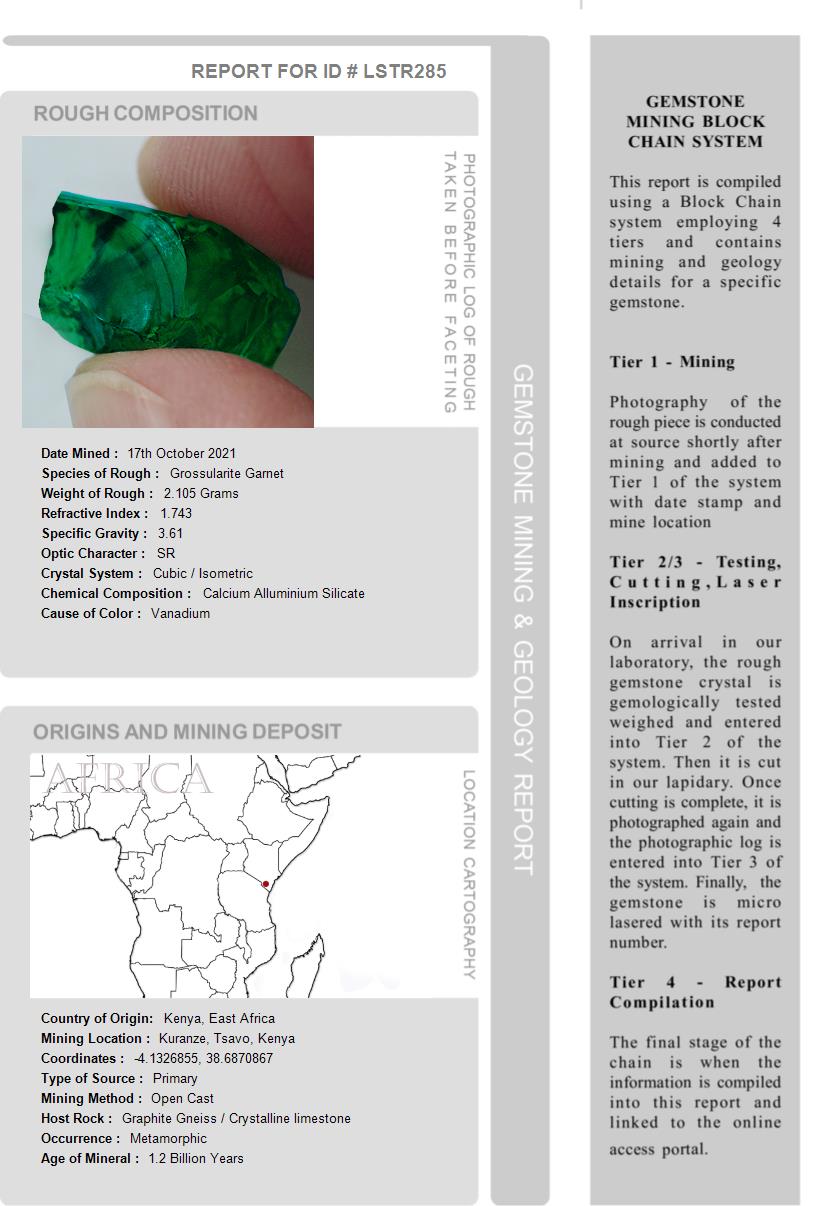 REPORT FOR ID # LSTR285

ROUGH COMPOSITION

PHOTOGRAPHIC LOG OF ROUGH TAKEN BEFORE FACETING

Date Mined : 17th October 2021
Species of Rough : Grossularite Garnet
Weight of Rough : 2.105 Grams
Refractive Index : 1.743
Specific Gravity : 3.61
Optic Character : SR
Crystal System : Cubic / Isometric
Chemical Composition : Calcium Alluminium Silicate
Cause of Color : Vanadium

ORIGINS AND MINING DEPOSIT

AFRICA

LOCATION CARTOGRAPHY

Country of Origin: Kenya, East Africa
Mining Location : Kuranze, Tsavo, Kenya
Coordinates : -4.1326855, 38.6870867
Type of Source : Primary
Mining Method : Open Cast
Host Rock : Graphite Gneiss / Crystalline limestone
Occurrence : Metamorphic
Age of Mineral : 1.2 Billion Years

GEMSTONE MINING & GEOLOGY REPORT

GEMSTONE MINING BLOCK CHAIN SYSTEM

This report is compiled using a Block Chain system employing 4 tiers and contains mining and geology details for a specific gemstone.

Tier 1 - Mining

Photography of the rough piece is conducted at source shortly after mining and added to Tier 1 of the system with date stamp and mine location

Tier 2/3 - Testing, Cutting, Laser Inscription

On arrival in our laboratory, the rough gemstone crystal is gemologically tested weighed and entered into Tier 2 of the system. Then it is cut in our lapidary. Once cutting is complete, it is photographed again and the photographic log is entered into Tier 3 of the system. Finally, the gemstone is micro lasered with its report number.

Tier 4 - Report Compilation

The final stage of the chain is when the information is compiled into this report and linked to the online access portal.